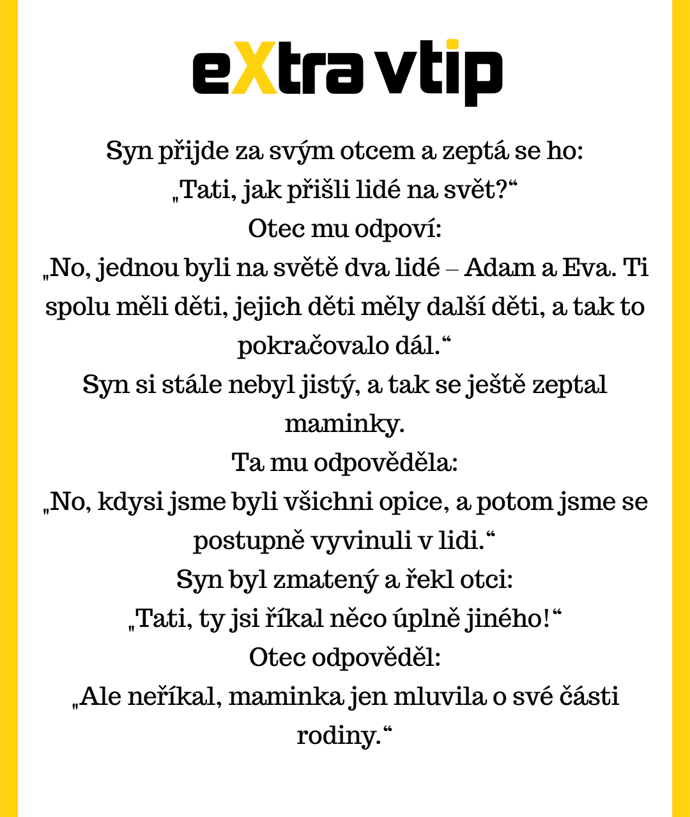 eXtra vtip

Syn přijde za svým otcem a zeptá se ho:
„Tati, jak přišli lidé na svět?“
Otec mu odpoví:
„No, jednou byli na světě dva lidé – Adam a Eva. Ti spolu měli děti, jejich děti měly další děti, a tak to pokračovalo dál.“
Syn si stále nebyl jistý, a tak se ještě zeptal maminky.
Ta mu odpověděla:
„No, kdysi jsme byli všichni opice, a potom jsme se postupně vyvinuli v lidi.“
Syn byl zmatený a řekl otci:
„Tati, ty jsi říkal něco úplně jiného!“
Otec odpověděl:
„Ale neříkal, maminka jen mluvila o své části rodiny.“